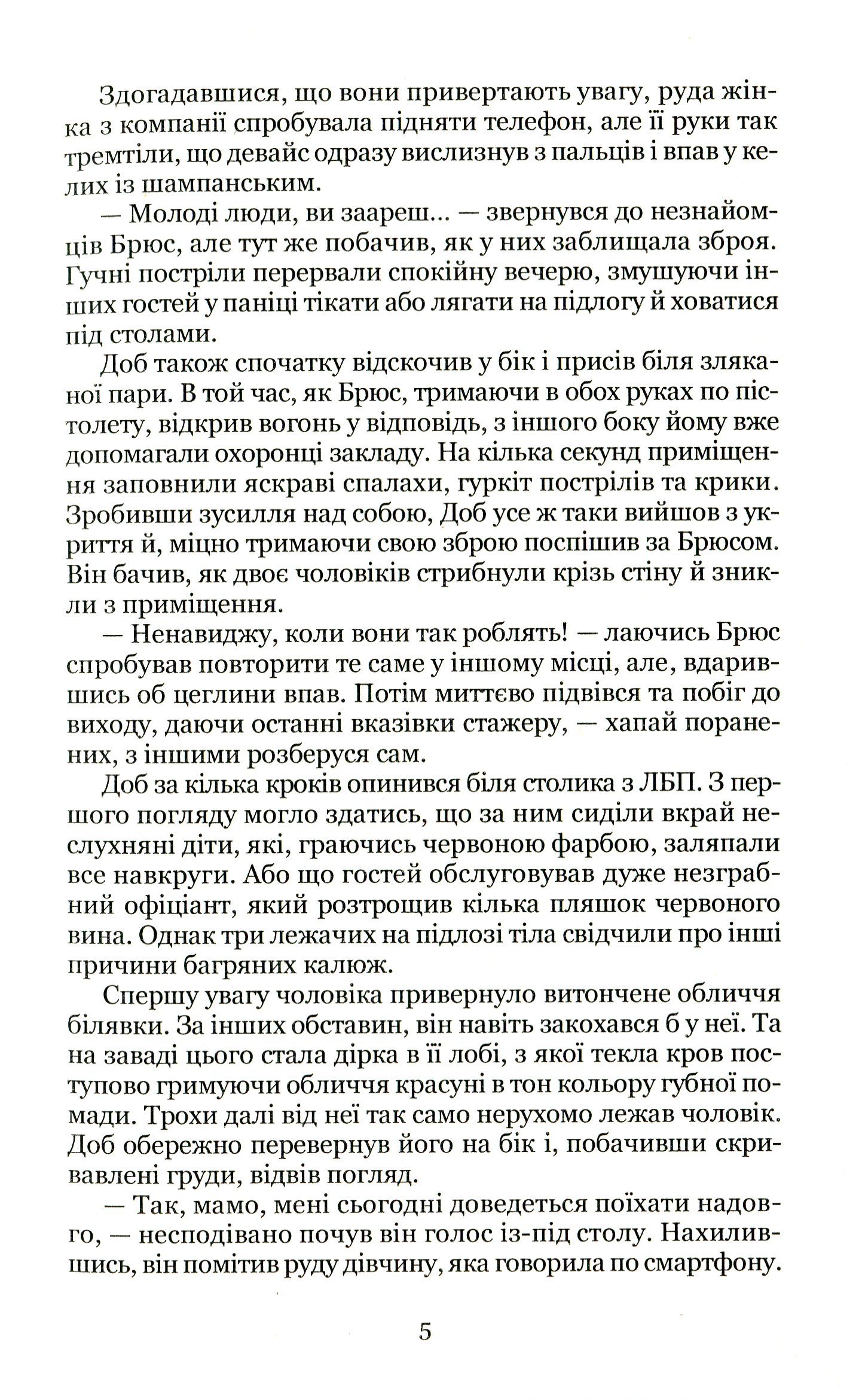 Здогадавшися, що вони привертають увагу, руда жінка з компанії спробувала підняти телефон, але її руки так тремтіли, що девайс одразу вислизнув з пальців і впав у келих із шампанським.

— Молоді люди, ви заареш... — звернувся до незнайомців Брюс, але тут же побачив, як у них заблищала зброя. Гучні постріли перервали спокійну вечерю, змушуючи інших гостей у паніці тікати або лягати на підлогу й ховатися під столами.

Доб також спочатку відскочив у бік і присів біля зляканої пари. В той час, як Брюс, тримаючи в обох руках по пістолету, відкрив вогонь у відповідь, з іншого боку йому вже допомагали охоронці закладу. На кілька секунд приміщення заповнили яскраві спалахи, гуркіт пострілів та крики. Зробивши зусилля над собою, Доб усе ж таки вийшов з укриття й, міцно тримаючи свою зброю поспішив за Брюсом. Він бачив, як двоє чоловіків стрибнули крізь стіну й зникли з приміщення.

— Ненавиджу, коли вони так роблять! — лаючись Брюс спробував повторити те саме у іншому місці, але, вдарившись об цеглини впав. Потім миттєво підвівся та побіг до виходу, даючи останні вказівки стажеру, — хапай поранених, з іншими розберуся сам.

Доб за кілька кроків опинився біля столика з ЛБП. З першого погляду могло здатись, що за ним сиділи вкрай неслухняні діти, які, граючись червоною фарбою, заляпали все навкруги. Або що гостей обслуговував дуже незграбний офіціант, який розтрощив кілька пляшок червоного вина. Однак три лежачих на підлозі тіла свідчили про інші причини багряних калюж.

Спершу увагу чоловіка привернуло витончене обличчя білявки. За інших обставин, він навіть закохався б у неї. Та на заваді цього стала дірка в її лобі, з якої текла кров поступово гримуючи обличчя красуні в тон кольору губної помади. Трохи далі від неї так само нерухомо лежав чоловік. Доб обережно перевернув його на бік і, побачивши скривавлені груди, відвів погляд.

— Так, мамо, мені сьогодні доведеться поїхати надовго, — несподівано почув він голос із-під столу. Нахилившись, він помітив руду дівчину, яка говорила по смартфону.

5